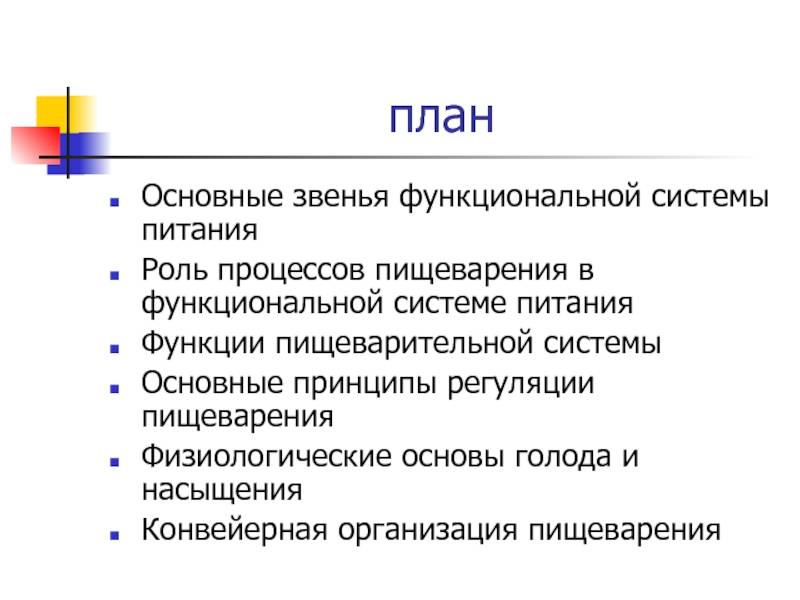 план

- Основные звенья функциональной системы питания
- Роль процессов пищеварения в функциональной системе питания
- Функции пищеварительной системы
- Основные принципы регуляции пищеварения
- Физиологические основы голода и насыщения
- Конвейерная организация пищеварения